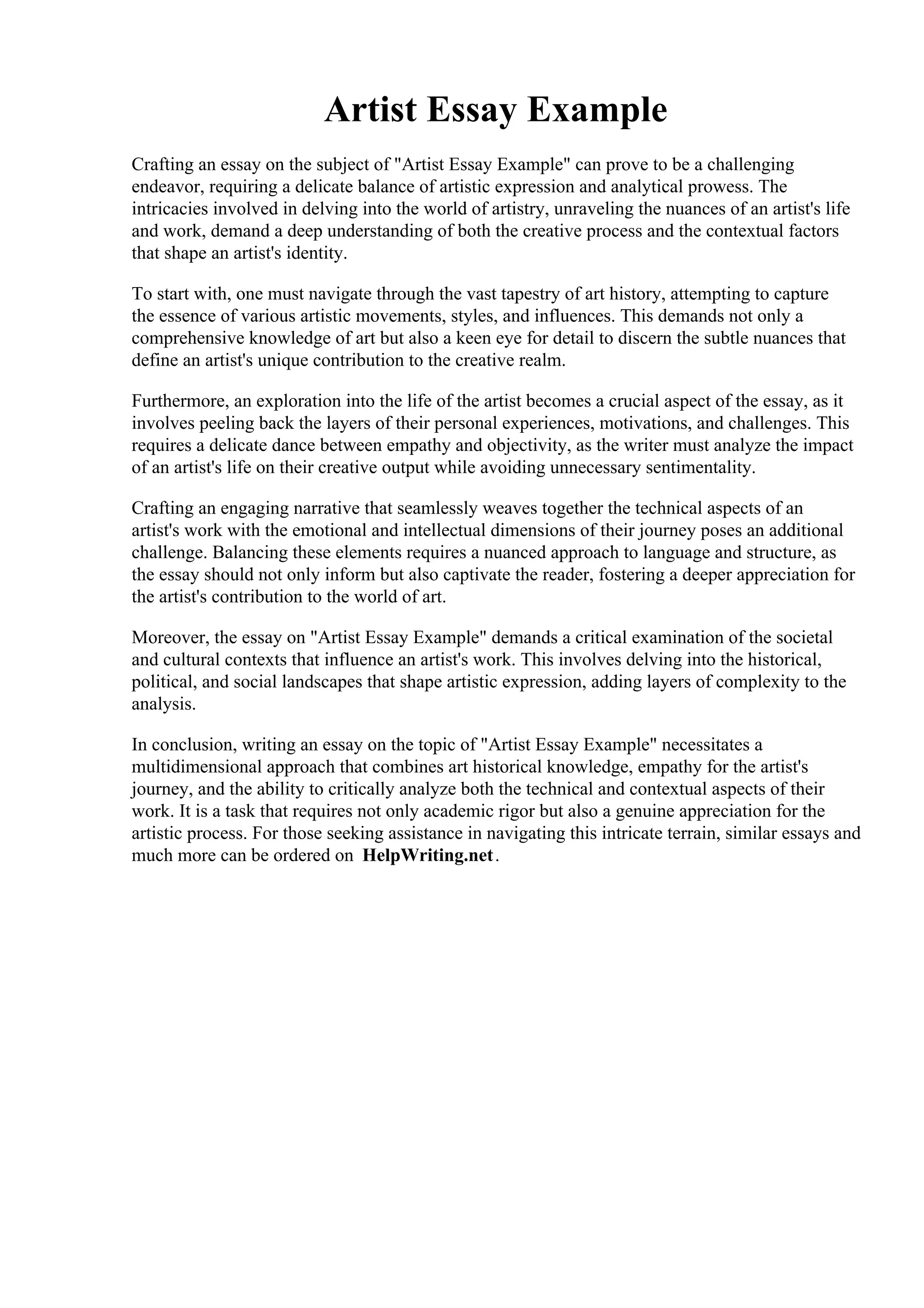 Artist Essay Example

Crafting an essay on the subject of "Artist Essay Example" can prove to be a challenging endeavor, requiring a delicate balance of artistic expression and analytical prowess. The intricacies involved in delving into the world of artistry, unraveling the nuances of an artist's life and work, demand a deep understanding of both the creative process and the contextual factors that shape an artist's identity.

To start with, one must navigate through the vast tapestry of art history, attempting to capture the essence of various artistic movements, styles, and influences. This demands not only a comprehensive knowledge of art but also a keen eye for detail to discern the subtle nuances that define an artist's unique contribution to the creative realm.

Furthermore, an exploration into the life of the artist becomes a crucial aspect of the essay, as it involves peeling back the layers of their personal experiences, motivations, and challenges. This requires a delicate dance between empathy and objectivity, as the writer must analyze the impact of an artist's life on their creative output while avoiding unnecessary sentimentality.

Crafting an engaging narrative that seamlessly weaves together the technical aspects of an artist's work with the emotional and intellectual dimensions of their journey poses an additional challenge. Balancing these elements requires a nuanced approach to language and structure, as the essay should not only inform but also captivate the reader, fostering a deeper appreciation for the artist's contribution to the world of art.

Moreover, the essay on "Artist Essay Example" demands a critical examination of the societal and cultural contexts that influence an artist's work. This involves delving into the historical, political, and social landscapes that shape artistic expression, adding layers of complexity to the analysis.

In conclusion, writing an essay on the topic of "Artist Essay Example" necessitates a multidimensional approach that combines art historical knowledge, empathy for the artist's journey, and the ability to critically analyze both the technical and contextual aspects of their work. It is a task that requires not only academic rigor but also a genuine appreciation for the artistic process. For those seeking assistance in navigating this intricate terrain, similar essays and much more can be ordered on HelpWriting.net.